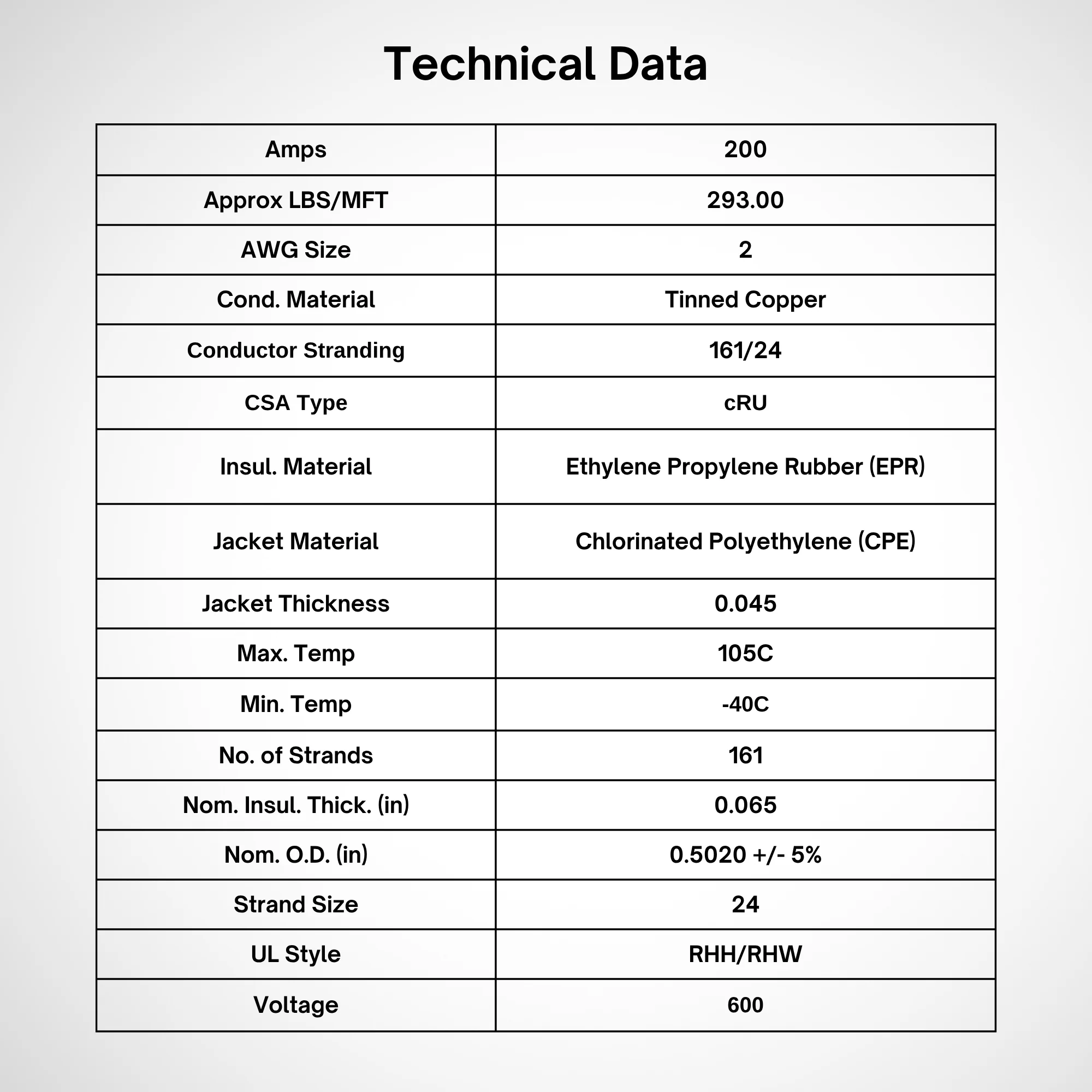 Technical Data

| Amps | 200 |
|---|---|
| Approx LBS/MFT | 293.00 |
| AWG Size | 2 |
| Cond. Material | Tinned Copper |
| Conductor Stranding | 161/24 |
| CSA Type | cRU |
| Insul. Material | Ethylene Propylene Rubber (EPR) |
| Jacket Material | Chlorinated Polyethylene (CPE) |
| Jacket Thickness | 0.045 |
| Max. Temp | 105C |
| Min. Temp | -40C |
| No. of Strands | 161 |
| Nom. Insul. Thick. (in) | 0.065 |
| Nom. O.D. (in) | 0.5020 +/- 5% |
| Strand Size | 24 |
| UL Style | RHH/RHW |
| Voltage | 600 |